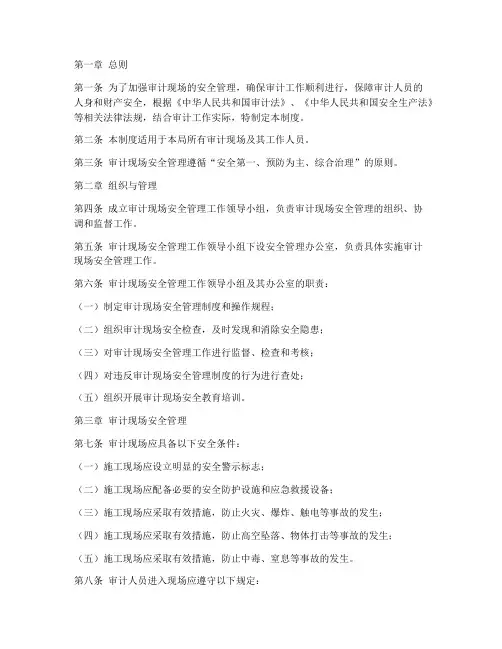 第一章 总则

第一条 为了加强审计现场的安全管理，确保审计工作顺利进行，保障审计人员的人身和财产安全，根据《中华人民共和国审计法》、《中华人民共和国安全生产法》等相关法律法规，结合审计工作实际，特制定本制度。

第二条 本制度适用于本局所有审计现场及其工作人员。

第三条 审计现场安全管理遵循“安全第一、预防为主、综合治理”的原则。

第二章 组织与管理

第四条 成立审计现场安全管理工作领导小组，负责审计现场安全管理的组织、协调和监督工作。

第五条 审计现场安全管理工作领导小组下设安全管理办公室，负责具体实施审计现场安全管理工作。

第六条 审计现场安全管理工作领导小组及其办公室的职责：

（一）制定审计现场安全管理制度和操作规程；

（二）组织审计现场安全检查，及时发现和消除安全隐患；

（三）对审计现场安全管理工作进行监督、检查和考核；

（四）对违反审计现场安全管理制度的行为进行查处；

（五）组织开展审计现场安全教育培训。

第三章 审计现场安全管理

第七条 审计现场应具备以下安全条件：

（一）施工现场应设立明显的安全警示标志；

（二）施工现场应配备必要的安全防护设施和应急救援设备；

（三）施工现场应采取有效措施，防止火灾、爆炸、触电等事故的发生；

（四）施工现场应采取有效措施，防止高空坠落、物体打击等事故的发生；

（五）施工现场应采取有效措施，防止中毒、窒息等事故的发生。

第八条 审计人员进入现场应遵守以下规定：